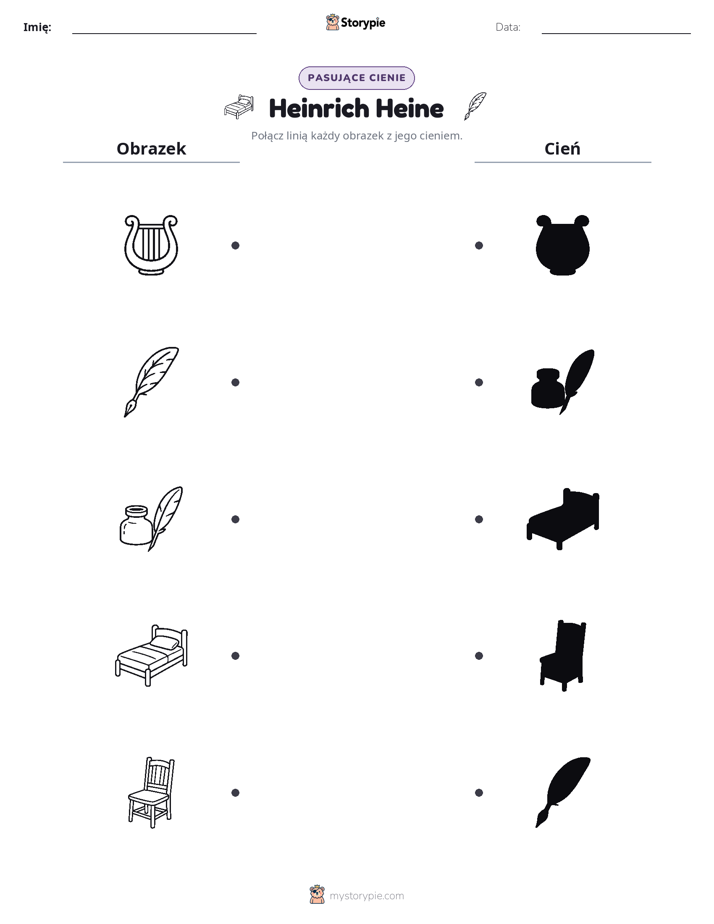 Imię: ____ Storypie Data: ____

PASUJĄCE CIENIE

Heinrich Heine

Połącz linią każdy obrazek z jego cieniem.

Obrazek

Cień

mystorypie.com